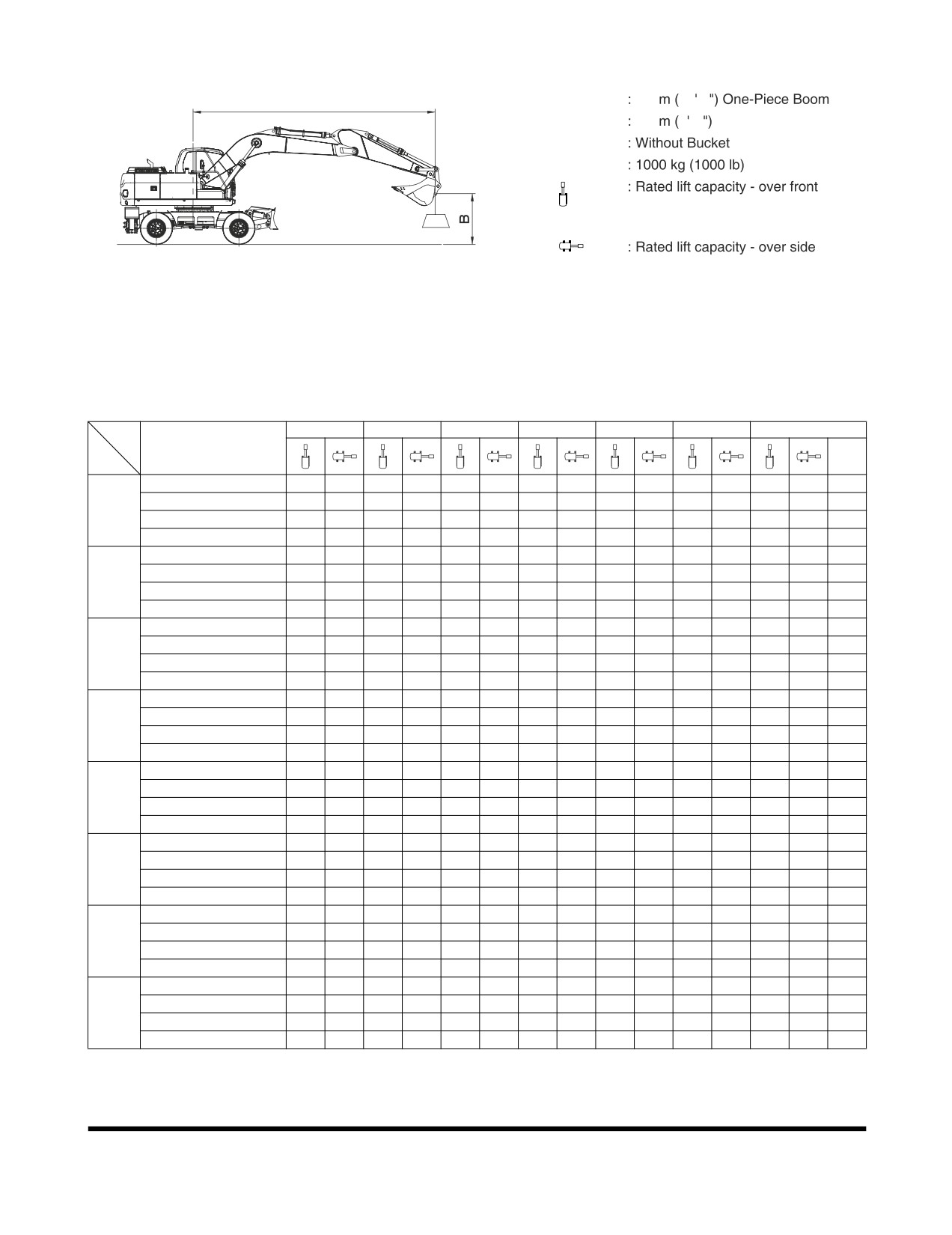 B

: m ( ' ") One-Piece Boom
: m ( ' ")
: Without Bucket
: 1000 kg (1000 lb)
: Rated lift capacity - over front
: Rated lift capacity - over side